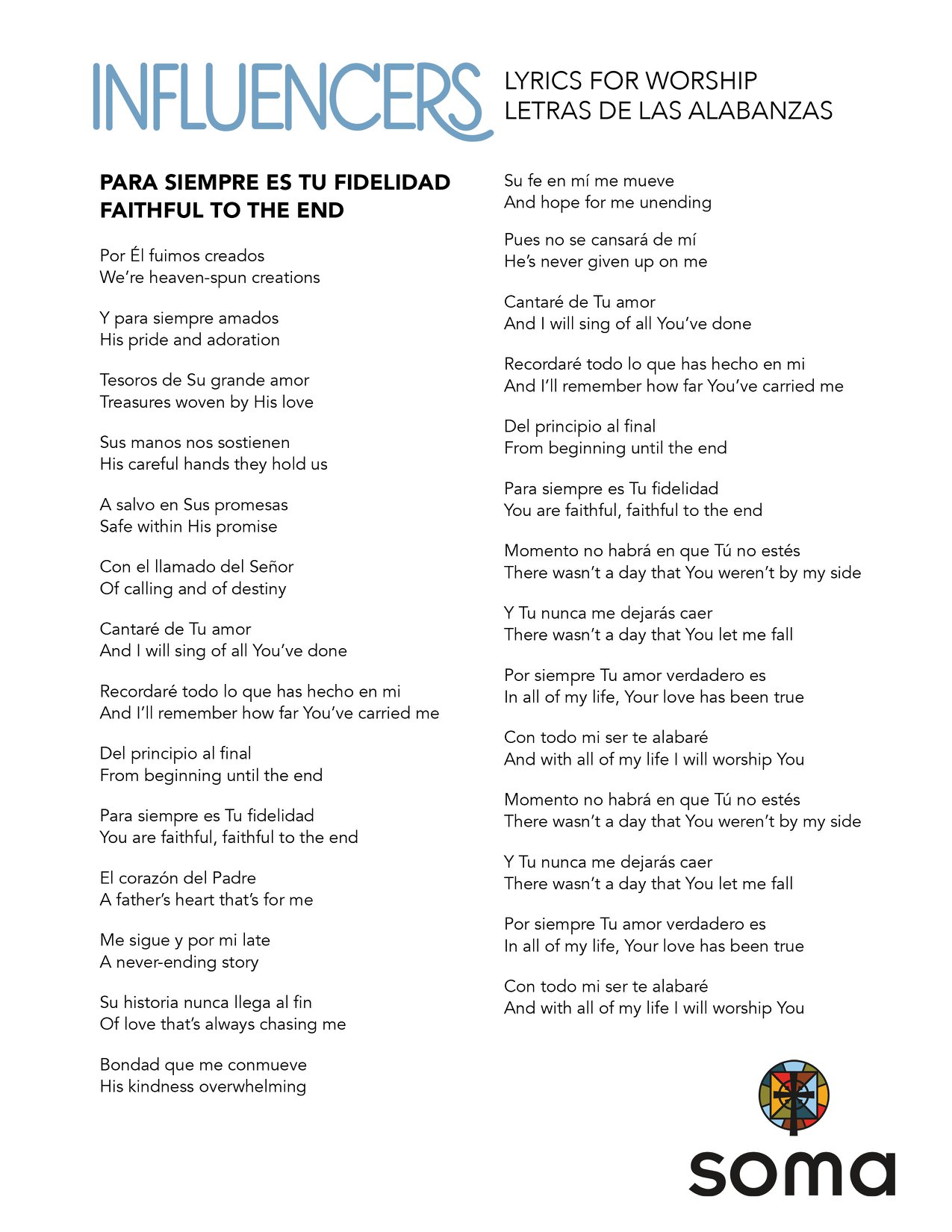 INFLUENCERS

LYRICS FOR WORSHIP
LETRAS DE LAS ALABANZAS

PARA SIEMPRE ES TU FIDELIDAD
FAITHFUL TO THE END

Por Él fuimos creados
We're heaven-spun creations

Y para siempre amados
His pride and adoration

Tesoros de Su grande amor
Treasures woven by His love

Sus manos nos sostienen
His careful hands they hold us

A salvo en Sus promesas
Safe within His promise

Con el llamado del Señor
Of calling and of destiny

Cantaré de Tu amor
And I will sing of all You've done

Recordaré todo lo que has hecho en mi
And I'll remember how far You've carried me

Del principio al final
From beginning until the end

Para siempre es Tu fidelidad
You are faithful, faithful to the end

El corazón del Padre
A father's heart that's for me

Me sigue y por mi late
A never-ending story

Su historia nunca llega al fin
Of love that's always chasing me

Bondad que me conmueve
His kindness overwhelming

Su fe en mí me mueve
And hope for me unending

Pues no se cansará de mí
He's never given up on me

Cantaré de Tu amor
And I will sing of all You've done

Recordaré todo lo que has hecho en mi
And I'll remember how far You've carried me

Del principio al final
From beginning until the end

Para siempre es Tu fidelidad
You are faithful, faithful to the end

Momento no habrá en que Tú no estés
There wasn't a day that You weren't by my side

Y Tu nunca me dejarás caer
There wasn't a day that You let me fall

Por siempre Tu amor verdadero es
In all of my life, Your love has been true

Con todo mi ser te alabaré
And with all of my life I will worship You

Momento no habrá en que Tú no estés
There wasn't a day that You weren't by my side

Y Tu nunca me dejarás caer
There wasn't a day that You let me fall

Por siempre Tu amor verdadero es
In all of my life, Your love has been true

Con todo mi ser te alabaré
And with all of my life I will worship You

soma